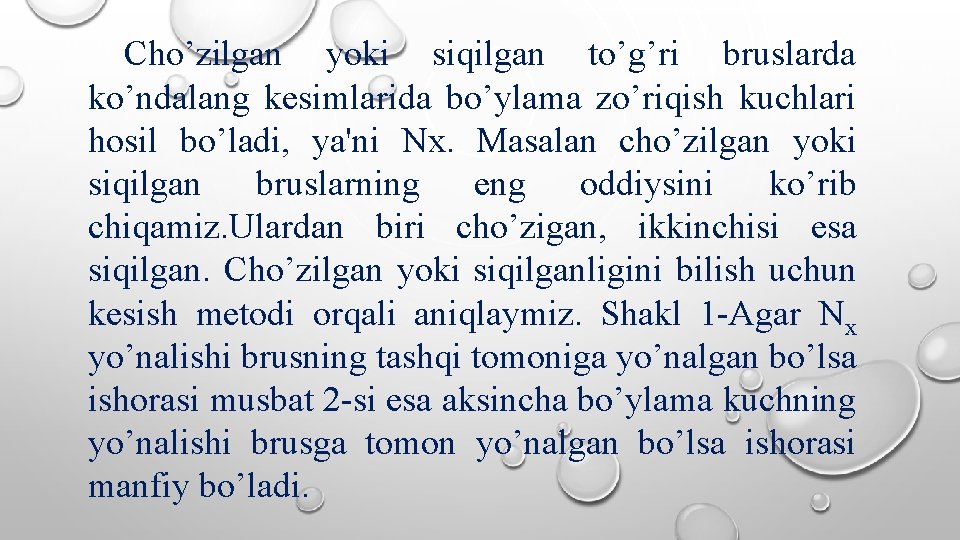 Cho’zilgan yoki siqilgan to’g’ri bruslarda ko’ndalang kesimlarida bo’ylama zo’riqish kuchlari hosil bo’ladi, ya'ni Nx. Masalan cho’zilgan yoki siqilgan bruslarning eng oddiysini ko’rib chiqamiz.Ulardan biri cho’zigan, ikkinchisi esa siqilgan. Cho’zilgan yoki siqilganligini bilish uchun kesish metodi orqali aniqlaymiz. Shakl 1-Agar $N_x$ yo’nalishi brusning tashqi tomoniga yo’nalgan bo’lsa ishorasi musbat 2-si esa aksincha bo’ylama kuchning yo’nalishi brusga tomon yo’nalgan bo’lsa ishorasi manfiy bo’ladi.